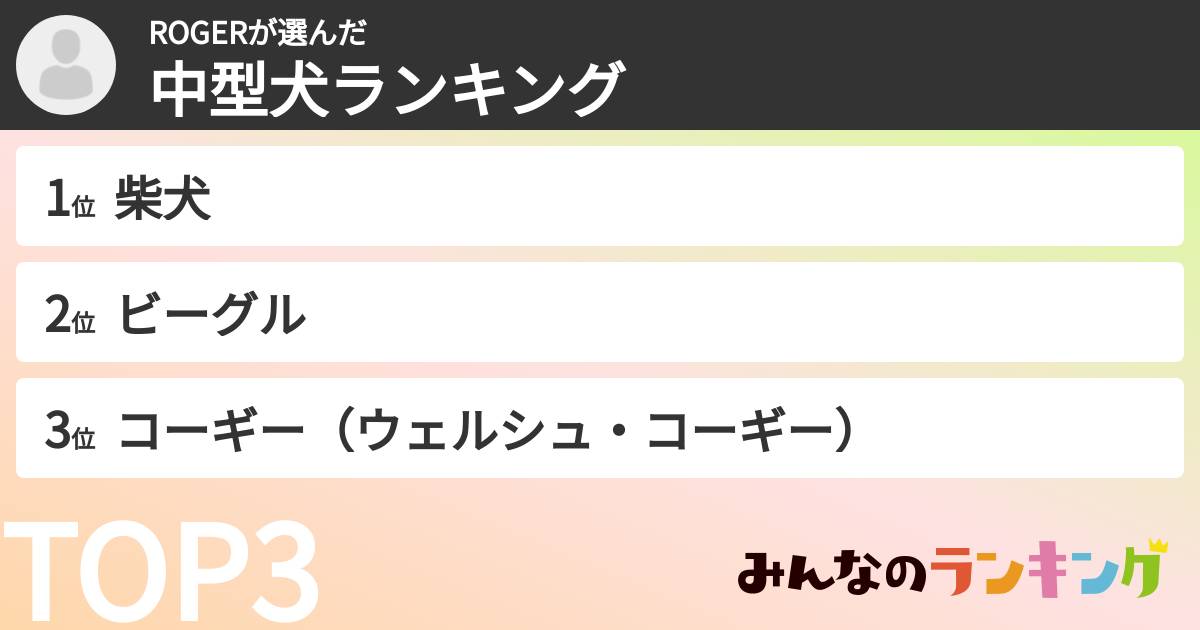 ROGERが選んだ
中型犬ランキング

1位 柴犬

2位 ビーグル

3位 コーギー（ウェルシュ・コーギー）

TOP3

みんなのランキング